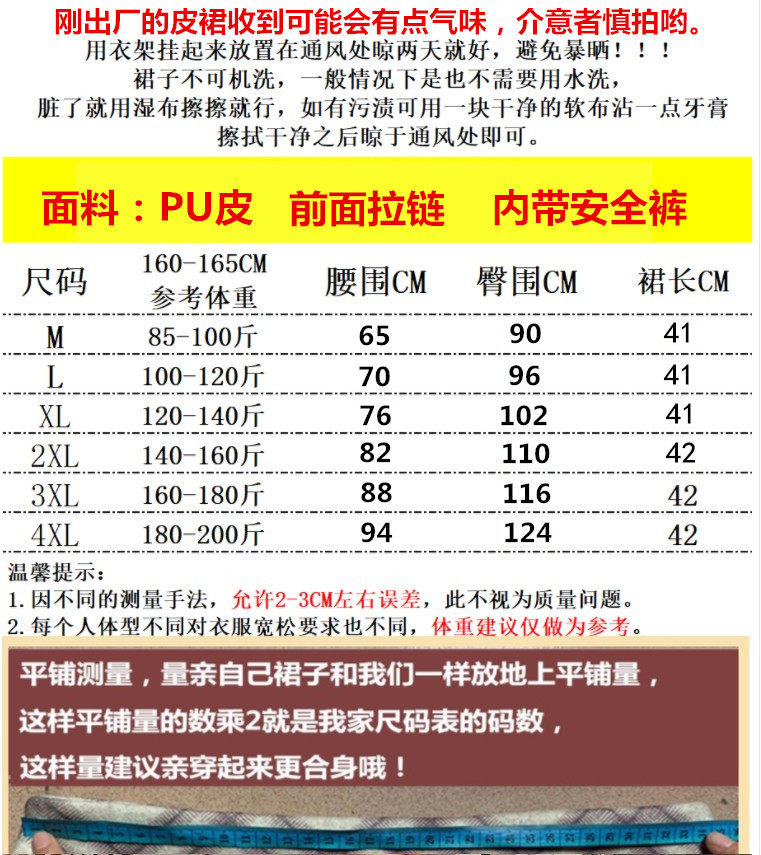 刚出厂的皮裙收到可能会有点气味，介意者慎拍哟。

用衣架挂起来放置在通风处晾两天就好，避免暴晒！！！

裙子不可机洗，一般情况下是也不需要用水洗，

脏了就用湿布擦擦就行，如有污渍可用一块干净的软布沾一点牙膏

擦拭干净之后晾于通风处即可。

面料：PU皮 前面拉链 内带安全裤

| 尺码 | 160-165CM 参考体重 | 腰围CM | 臀围CM | 裙长CM |
|---|---|---|---|---|
| M | 85-100斤 | 65 | 90 | 41 |
| L | 100-120斤 | 70 | 96 | 41 |
| XL | 120-140斤 | 76 | 102 | 41 |
| 2XL | 140-160斤 | 82 | 110 | 42 |
| 3XL | 160-180斤 | 88 | 116 | 42 |
| 4XL | 180-200斤 | 94 | 124 | 42 |

温馨提示：
1.因不同的测量手法，允许2-3CM左右误差，此不视为质量问题。
2.每个人体型不同对衣服宽松要求也不同，体重建议仅做为参考。

平铺测量，量亲自己裙子和我们一样放地上平铺量，
这样平铺量的数乘2就是我家尺码表的码数，
这样量建议亲穿起来更合身哦！